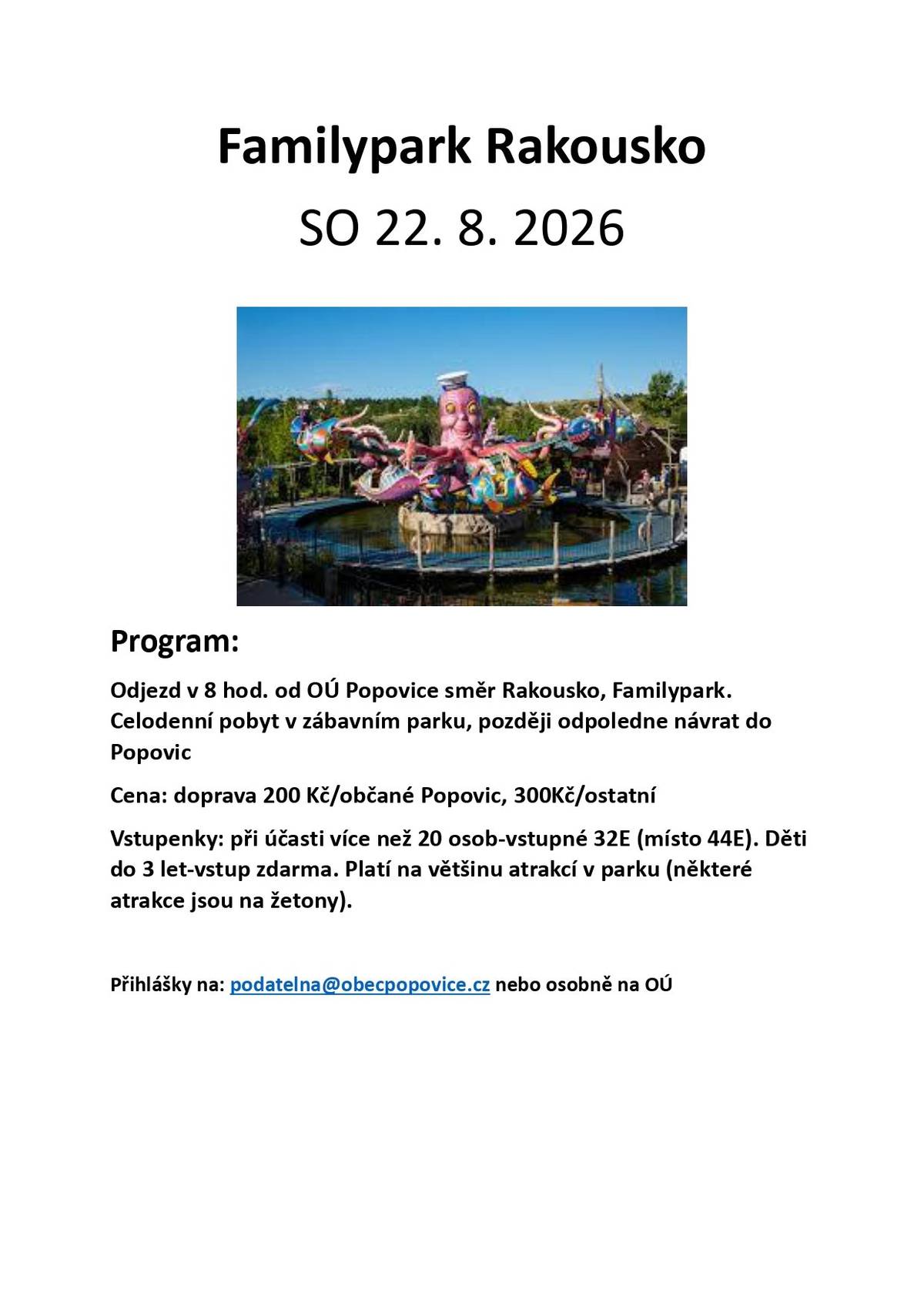 Familypark Rakousko

SO 22. 8. 2026

Program:

Odjezd v 8 hod. od OÚ Popovice směr Rakousko, Familypark. Celodenní pobyt v zábavním parku, později odpoledne návrat do Popovic

Cena: doprava 200 Kč/občané Popovic, 300Kč/ostatní

Vstupenky: při účasti více než 20 osob-vstupné 32E (místo 44E). Děti do 3 let-vstup zdarma. Platí na většinu atrakcí v parku (některé atrakce jsou na žetony).

Přihlášky na: podatelna@obecpopovice.cz nebo osobně na OÚ